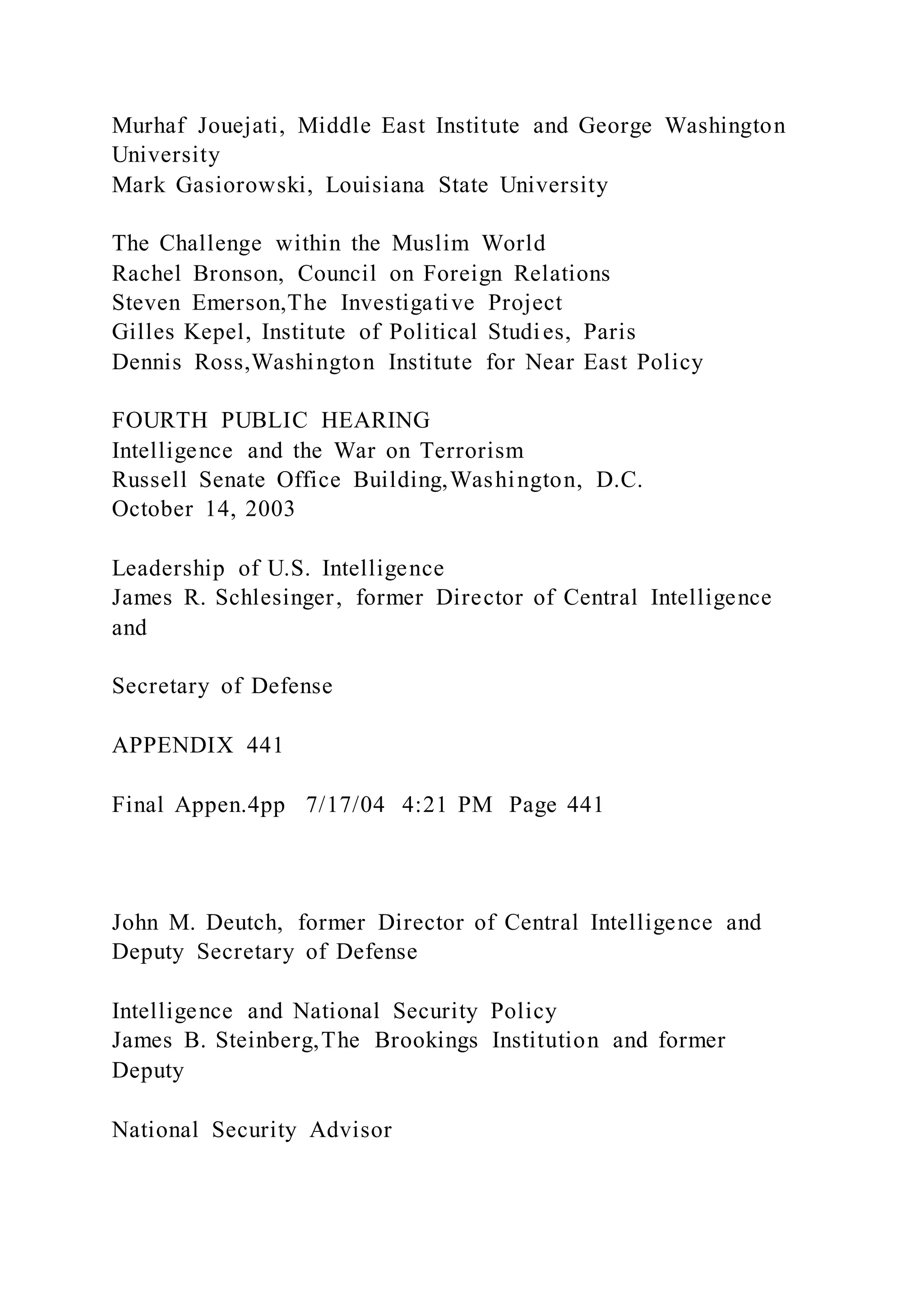 Murhaf Jouejati, Middle East Institute and George Washington University
Mark Gasiorowski, Louisiana State University

The Challenge within the Muslim World
Rachel Bronson, Council on Foreign Relations
Steven Emerson,The Investigative Project
Gilles Kepel, Institute of Political Studies, Paris
Dennis Ross,Washington Institute for Near East Policy

FOURTH PUBLIC HEARING
Intelligence and the War on Terrorism
Russell Senate Office Building,Washington, D.C.
October 14, 2003

Leadership of U.S. Intelligence
James R. Schlesinger, former Director of Central Intelligence and

Secretary of Defense

APPENDIX 441

Final Appen.4pp 7/17/04 4:21 PM Page 441

John M. Deutch, former Director of Central Intelligence and Deputy Secretary of Defense

Intelligence and National Security Policy
James B. Steinberg,The Brookings Institution and former Deputy

National Security Advisor